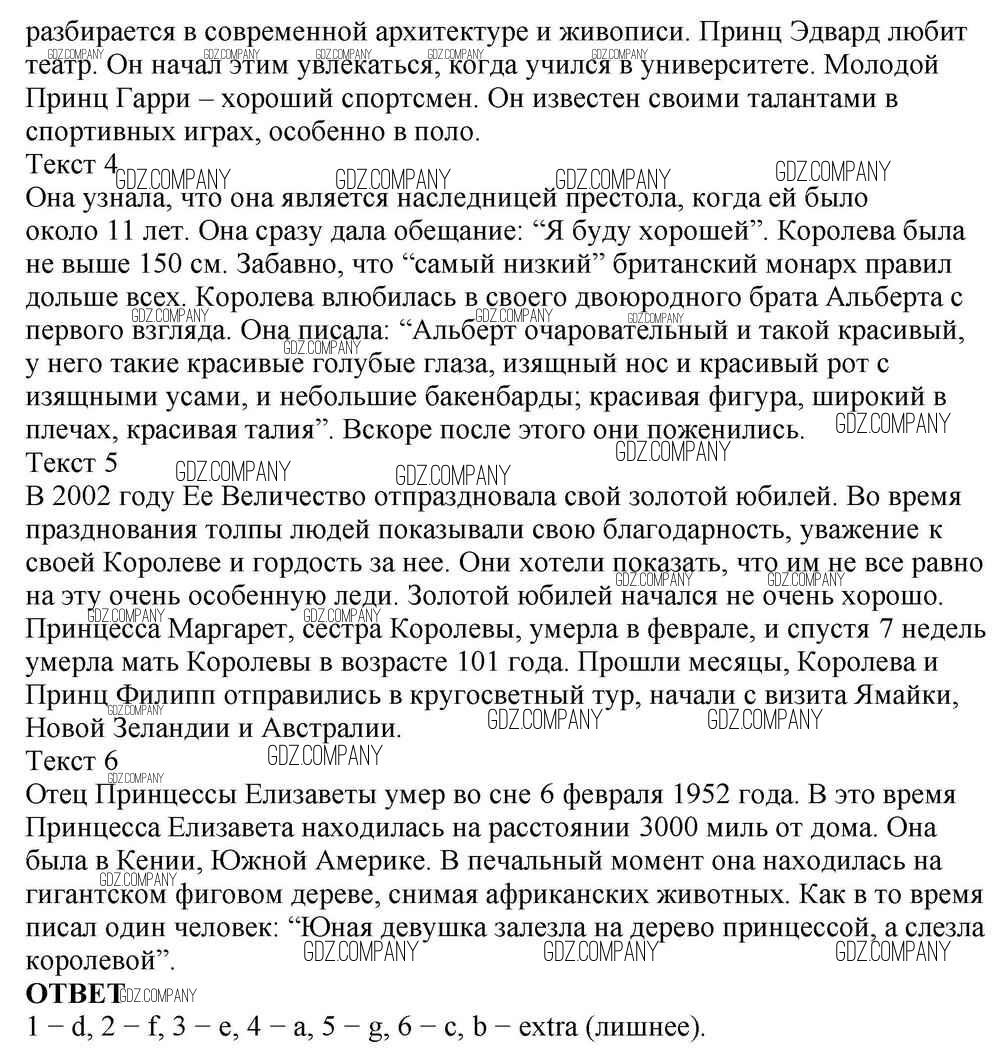 разбирается в современной архитектуре и живописи. Принц Эдвард любит театр. Он начал этим увлекаться, когда учился в университете. Молодой Принц Гарри – хороший спортсмен. Он известен своими талантами в спортивных играх, особенно в поло.

Текст 4
Она узнала, что она является наследницей престола, когда ей было около 11 лет. Она сразу дала обещание: “Я буду хорошей”. Королева была не выше 150 см. Забавно, что “самый низкий” британский монарх правил дольше всех. Королева влюбилась в своего двоюродного брата Альберта с первого взгляда. Она писала: “Альберт очаровательный и такой красивый, у него такие красивые голубые глаза, изящный нос и красивый рот с изящными усами, и небольшие бакенбарды; красивая фигура, широкий в плечах, красивая талия”. Вскоре после этого они поженились.

Текст 5
В 2002 году Ее Величество отпраздновала свой золотой юбилей. Во время празднования толпы людей показывали свою благодарность, уважение к своей Королеве и гордость за нее. Они хотели показать, что им не все равно на эту очень особенную леди. Золотой юбилей начался не очень хорошо. Принцесса Маргарет, сестра Королевы, умерла в феврале, и спустя 7 недель умерла мать Королевы в возрасте 101 года. Прошли месяцы, Королева и Принц Филипп отправились в кругосветный тур, начали с визита Ямайки, Новой Зеландии и Австралии.

Текст 6
Отец Принцессы Елизаветы умер во сне 6 февраля 1952 года. В это время Принцесса Елизавета находилась на расстоянии 3000 миль от дома. Она была в Кении, Южной Америке. В печальный момент она находилась на гигантском фиговом дереве, снимая африканских животных. Как в то время писал один человек: “Юная девушка залезла на дерево принцессой, а слезла королевой”.

ОТВЕТ
1 – d, 2 – f, 3 – e, 4 – a, 5 – g, 6 – c, b – extra (лишнее).

GDZ.COMPANY